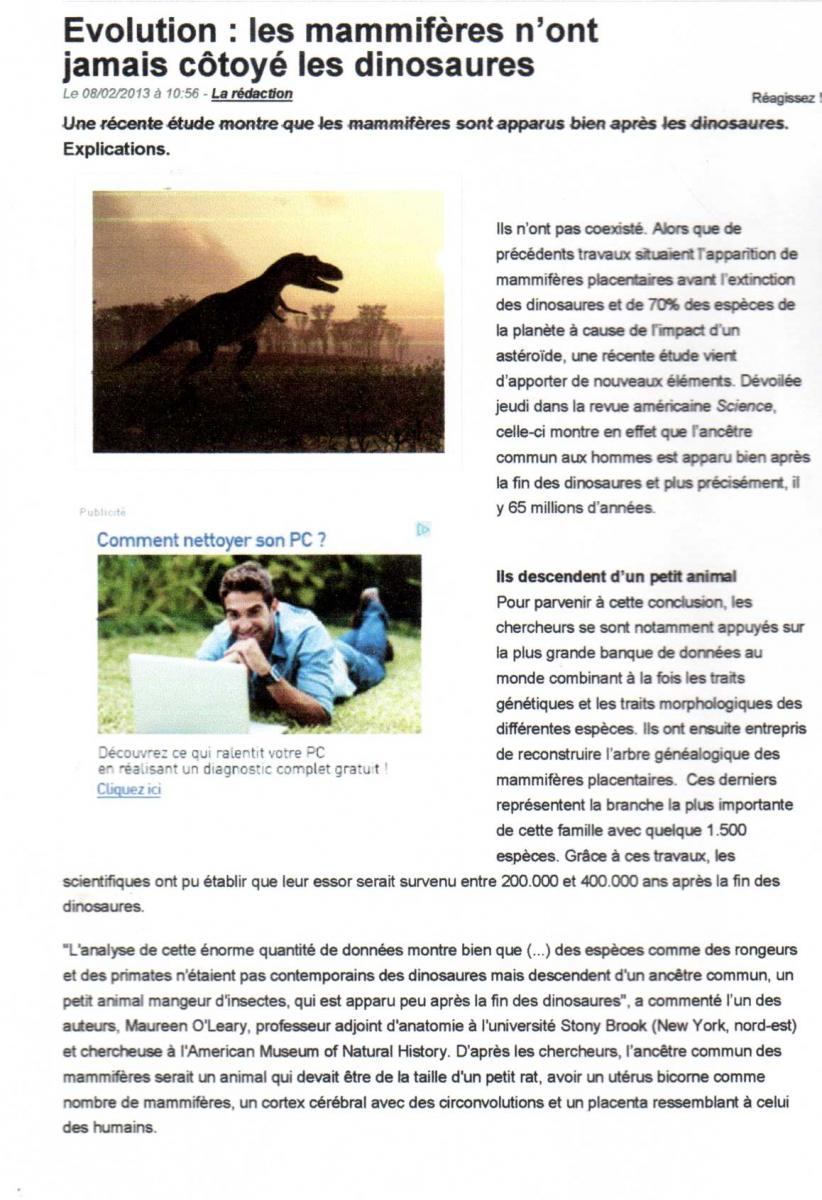 Evolution : les mammifères n'ont jamais côtoyé les dinosaures

Le 08/02/2013 à 10:56 - La rédaction

Réagissez !

Une récente étude montre que les mammifères sont apparus bien après les dinosaures. Explications.

Ils n'ont pas coexisté. Alors que de précédents travaux situaient l'apparition de mammifères placentaires avant l'extinction des dinosaures et de 70% des espèces de la planète à cause de l'impact d'un astéroïde, une récente étude vient d'apporter de nouveaux éléments. Dévoilée jeudi dans la revue américaine Science, celle-ci montre en effet que l'ancêtre commun aux hommes est apparu bien après la fin des dinosaures et plus précisément, il y 65 millions d'années.

Publicité

Comment nettoyer son PC ?

Découvrez ce qui ralentit votre PC en réalisant un diagnostic complet gratuit !

Cliquez ici

Ils descendent d'un petit animal

Pour parvenir à cette conclusion, les chercheurs se sont notamment appuyés sur la plus grande banque de données au monde combinant à la fois les traits génétiques et les traits morphologiques des différentes espèces. Ils ont ensuite entrepris de reconstruire l'arbre généalogique des mammifères placentaires. Ces derniers représentent la branche la plus importante de cette famille avec quelque 1.500 espèces. Grâce à ces travaux, les scientifiques ont pu établir que leur essor serait survenu entre 200.000 et 400.000 ans après la fin des dinosaures.

"L'analyse de cette énorme quantité de données montre bien que (...) des espèces comme des rongeurs et des primates n'étaient pas contemporains des dinosaures mais descendent d'un ancêtre commun, un petit animal mangeur d'insectes, qui est apparu peu après la fin des dinosaures", a commenté l'un des auteurs, Maureen O'Leary, professeur adjoint d'anatomie à l'université Stony Brook (New York, nord-est) et chercheuse à l'American Museum of Natural History. D'après les chercheurs, l'ancêtre commun des mammifères serait un animal qui devait être de la taille d'un petit rat, avoir un utérus bicorne comme nombre de mammifères, un cortex cérébral avec des circonvolutions et un placenta ressemblant à celui des humains.